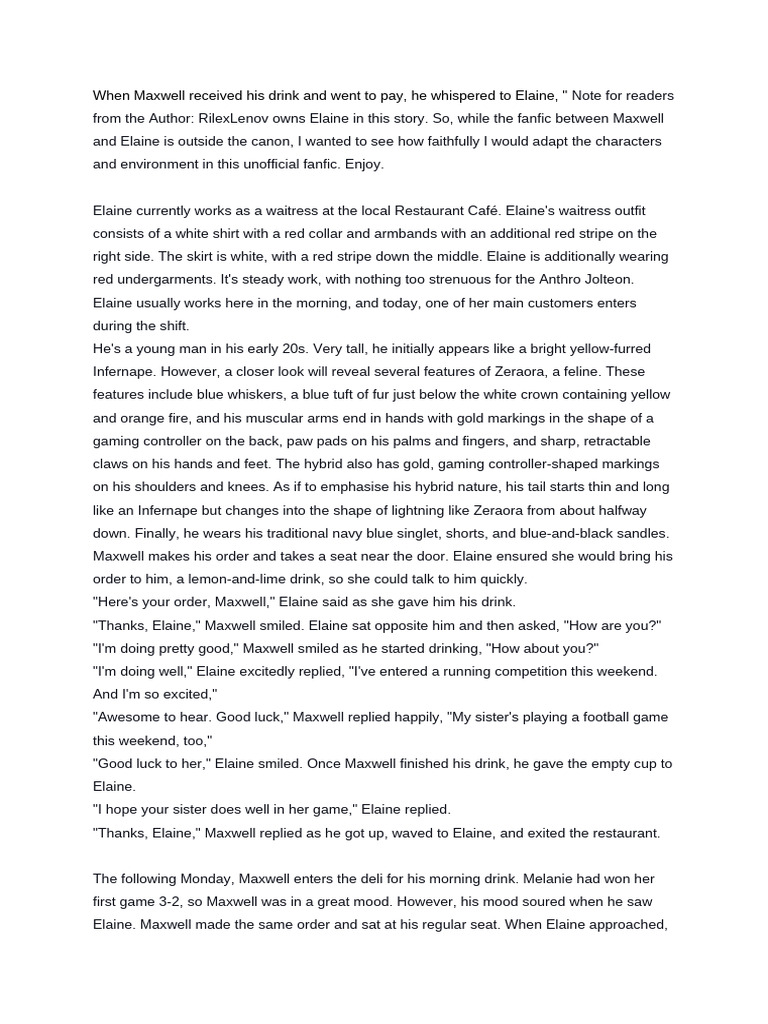 When Maxwell received his drink and went to pay, he whispered to Elaine, " Note for readers from the Author: RilexLenov owns Elaine in this story. So, while the fanfic between Maxwell and Elaine is outside the canon, I wanted to see how faithfully I would adapt the characters and environment in this unofficial fanfic. Enjoy.

Elaine currently works as a waitress at the local Restaurant Café. Elaine's waitress outfit consists of a white shirt with a red collar and armbands with an additional red stripe on the right side. The skirt is white, with a red stripe down the middle. Elaine is additionally wearing red undergarments. It's steady work, with nothing too strenuous for the Anthro Jolteon. Elaine usually works here in the morning, and today, one of her main customers enters during the shift.
He's a young man in his early 20s. Very tall, he initially appears like a bright yellow-furred Infernape. However, a closer look will reveal several features of Zeraora, a feline. These features include blue whiskers, a blue tuft of fur just below the white crown containing yellow and orange fire, and his muscular arms end in hands with gold markings in the shape of a gaming controller on the back, paw pads on his palms and fingers, and sharp, retractable claws on his hands and feet. The hybrid also has gold, gaming controller-shaped markings on his shoulders and knees. As if to emphasise his hybrid nature, his tail starts thin and long like an Infernape but changes into the shape of lightning like Zeraora from about halfway down. Finally, he wears his traditional navy blue singlet, shorts, and blue-and-black sandles. Maxwell makes his order and takes a seat near the door. Elaine ensured she would bring his order to him, a lemon-and-lime drink, so she could talk to him quickly.
"Here's your order, Maxwell," Elaine said as she gave him his drink.
"Thanks, Elaine," Maxwell smiled. Elaine sat opposite him and then asked, "How are you?"
"I'm doing pretty good," Maxwell smiled as he started drinking, "How about you?"
"I'm doing well," Elaine excitedly replied, "I've entered a running competition this weekend. And I'm so excited,"
"Awesome to hear. Good luck," Maxwell replied happily, "My sister's playing a football game this weekend, too,"
"Good luck to her," Elaine smiled. Once Maxwell finished his drink, he gave the empty cup to Elaine.
"I hope your sister does well in her game," Elaine replied.
"Thanks, Elaine," Maxwell replied as he got up, waved to Elaine, and exited the restaurant.

The following Monday, Maxwell enters the deli for his morning drink. Melanie had won her first game 3-2, so Maxwell was in a great mood. However, his mood soured when he saw Elaine. Maxwell made the same order and sat at his regular seat. When Elaine approached,